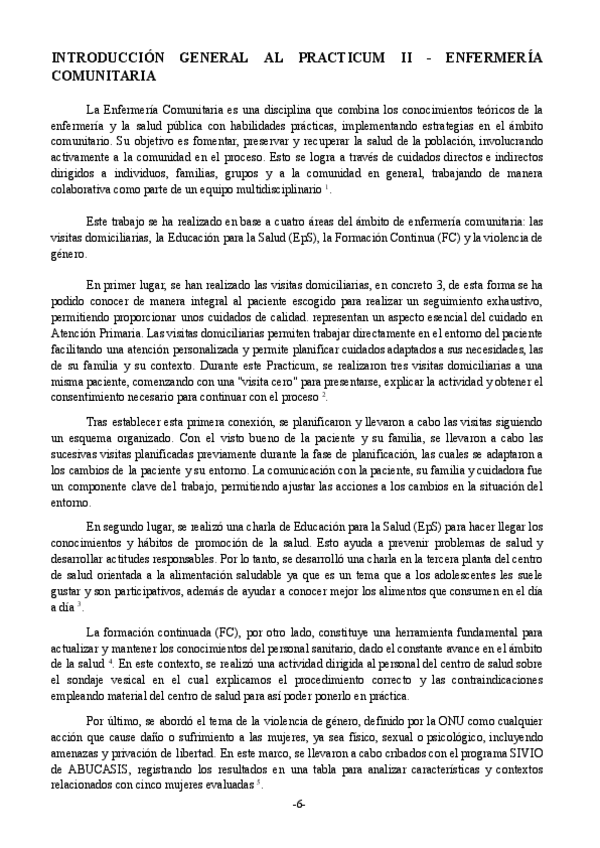 INTRODUCCIÓN GENERAL AL PRACTICUM II - ENFERMERÍA COMUNITARIA

La Enfermería Comunitaria es una disciplina que combina los conocimientos teóricos de la enfermería y la salud pública con habilidades prácticas, implementando estrategias en el ámbito comunitario. Su objetivo es fomentar, preservar y recuperar la salud de la población, involucrando activamente a la comunidad en el proceso. Esto se logra a través de cuidados directos e indirectos dirigidos a individuos, familias, grupos y a la comunidad en general, trabajando de manera colaborativa como parte de un equipo multidisciplinario $^1$.

Este trabajo se ha realizado en base a cuatro áreas del ámbito de enfermería comunitaria: las visitas domiciliarias, la Educación para la Salud (EpS), la Formación Continua (FC) y la violencia de género.

En primer lugar, se han realizado las visitas domiciliarias, en concreto 3, de esta forma se ha podido conocer de manera integral al paciente escogido para realizar un seguimiento exhaustivo, permitiendo proporcionar unos cuidados de calidad. representan un aspecto esencial del cuidado en Atención Primaria. Las visitas domiciliarias permiten trabajar directamente en el entorno del paciente facilitando una atención personalizada y permite planificar cuidados adaptados a sus necesidades, las de su familia y su contexto. Durante este Practicum, se realizaron tres visitas domiciliarias a una misma paciente, comenzando con una "visita cero" para presentarse, explicar la actividad y obtener el consentimiento necesario para continuar con el proceso $^2$.

Tras establecer esta primera conexión, se planificaron y llevaron a cabo las visitas siguiendo un esquema organizado. Con el visto bueno de la paciente y su familia, se llevaron a cabo las sucesivas visitas planificadas previamente durante la fase de planificación, las cuales se adaptaron a los cambios de la paciente y su entorno. La comunicación con la paciente, su familia y cuidadora fue un componente clave del trabajo, permitiendo ajustar las acciones a los cambios en la situación del entorno.

En segundo lugar, se realizó una charla de Educación para la Salud (EpS) para hacer llegar los conocimientos y hábitos de promoción de la salud. Esto ayuda a prevenir problemas de salud y desarrollar actitudes responsables. Por lo tanto, se desarrolló una charla en la tercera planta del centro de salud orientada a la alimentación saludable ya que es un tema que a los adolescentes les suele gustar y son participativos, además de ayudar a conocer mejor los alimentos que consumen en el día a día $^3$.

La formación continuada (FC), por otro lado, constituye una herramienta fundamental para actualizar y mantener los conocimientos del personal sanitario, dado el constante avance en el ámbito de la salud $^4$. En este contexto, se realizó una actividad dirigida al personal del centro de salud sobre el sondaje vesical en el cual explicamos el procedimiento correcto y las contraindicaciones empleando material del centro de salud para así poder ponerlo en práctica.

Por último, se abordó el tema de la violencia de género, definido por la ONU como cualquier acción que cause daño o sufrimiento a las mujeres, ya sea físico, sexual o psicológico, incluyendo amenazas y privación de libertad. En este marco, se llevaron a cabo cribados con el programa SIVIO de ABUCASIS, registrando los resultados en una tabla para analizar características y contextos relacionados con cinco mujeres evaluadas $^5$.

-6-